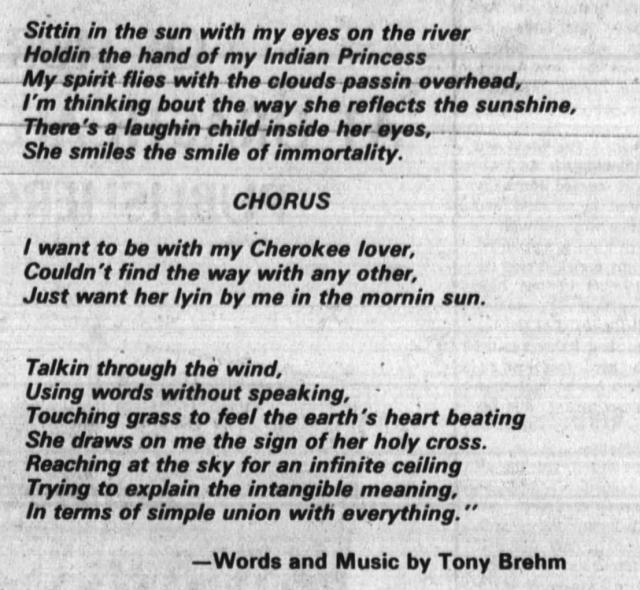 Sittin in the sun with my eyes on the river
Holdin the hand of my Indian Princess
My spirit flies with the clouds passin overhead,
I'm thinking bout the way she reflects the sunshine,
There's a laughin child inside her eyes,
She smiles the smile of immortality.

CHORUS

I want to be with my Cherokee lover,
Couldn't find the way with any other,
Just want her lyin by me in the mornin sun.

Talkin through the wind,
Using words without speaking,
Touching grass to feel the earth's heart beating
She draws on me the sign of her holy cross.
Reaching at the sky for an infinite ceiling
Trying to explain the intangible meaning,
In terms of simple union with everything."

—Words and Music by Tony Brehm